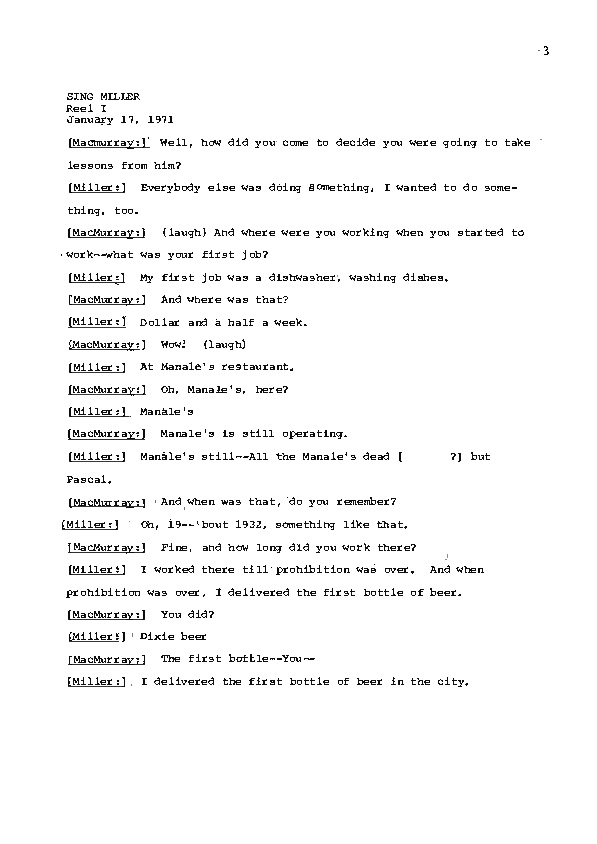 3

SING MILLER
Reel I
January 17, 1971

[MacMurray:] Well, how did you come to decide you were going to take lessons from him?

[Miller:] Everybody else was doing something, I wanted to do something, too.

[MacMurray:] (laugh) And where were you working when you started to work--what was your first job?

[Miller:] My first job was a dishwasher, washing dishes.

[MacMurray:] And where was that?

[Miller:] Dollar and a half a week.

[MacMurray:] Wow! (laugh)

[Miller:] At Manale's restaurant.

[MacMurray:] Oh, Manale's, here?

[Miller:] Manale's

[MacMurray:] Manale's is still operating.

[Miller:] Manale's still--All the Manale's dead [ ?] but Pascal.

[MacMurray:] And when was that, do you remember?

[Miller:] Oh, 19--'bout 1932, something like that.

[MacMurray:] Fine, and how long did you work there?

[Miller:] I worked there till prohibition was over. And when prohibition was over, I delivered the first bottle of beer.

[MacMurray:] You did?

[Miller:] Dixie beer

[MacMurray:] The first bottle--You--

[Miller:] I delivered the first bottle of beer in the city.